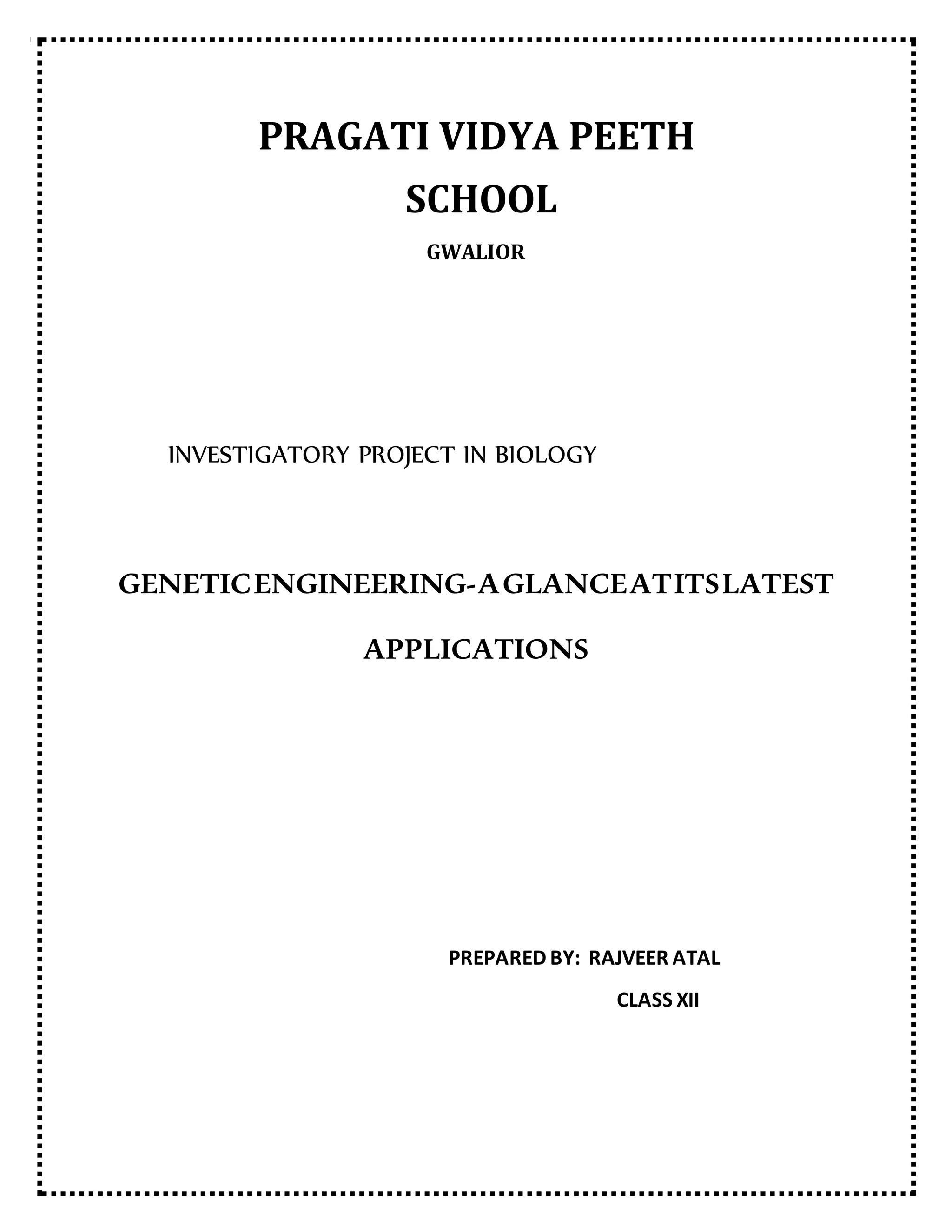 PRAGATI VIDYA PEETH SCHOOL

GWALIOR

INVESTIGATORY PROJECT IN BIOLOGY

GENETIC ENGINEERING- A GLANCE AT ITS LATEST APPLICATIONS

PREPARED BY: RAJVEER ATAL

CLASS XII